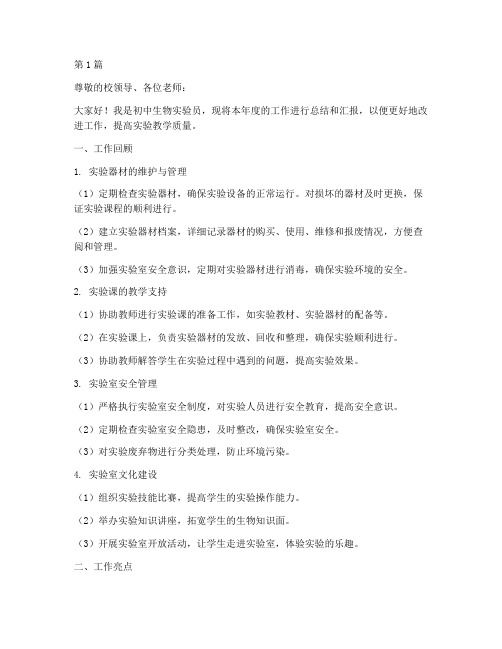 第1篇

尊敬的校领导、各位老师：

大家好！我是初中生物实验员，现将本年度的工作进行总结和汇报，以便更好地改进工作，提高实验教学质量。

一、工作回顾

1. 实验器材的维护与管理

（1）定期检查实验器材，确保实验设备的正常运行。对损坏的器材及时更换，保证实验课程的顺利进行。

（2）建立实验器材档案，详细记录器材的购买、使用、维修和报废情况，方便查阅和管理。

（3）加强实验室安全意识，定期对实验器材进行消毒，确保实验环境的安全。

2. 实验课的教学支持

（1）协助教师进行实验课的准备工作，如实验教材、实验器材的配备等。

（2）在实验课上，负责实验器材的发放、回收和整理，确保实验顺利进行。

（3）协助教师解答学生在实验过程中遇到的问题，提高实验效果。

3. 实验室安全管理

（1）严格执行实验室安全制度，对实验人员进行安全教育，提高安全意识。

（2）定期检查实验室安全隐患，及时整改，确保实验室安全。

（3）对实验废弃物进行分类处理，防止环境污染。

4. 实验室文化建设

（1）组织实验技能比赛，提高学生的实验操作能力。

（2）举办实验知识讲座，拓宽学生的生物知识面。

（3）开展实验室开放活动，让学生走进实验室，体验实验的乐趣。

二、工作亮点